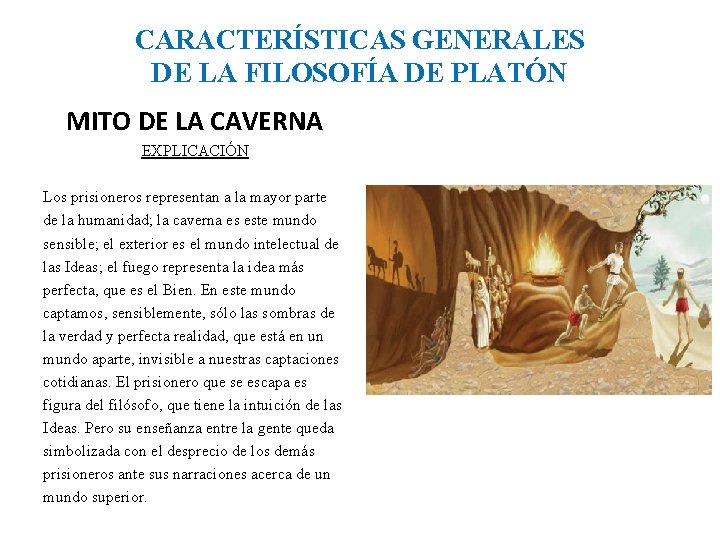 CARACTERÍSTICAS GENERALES DE LA FILOSOFÍA DE PLATÓN

MITO DE LA CAVERNA

EXPLICACIÓN

Los prisioneros representan a la mayor parte de la humanidad; la caverna es este mundo sensible; el exterior es el mundo intelectual de las Ideas; el fuego representa la idea más perfecta, que es el Bien. En este mundo captamos, sensiblemente, sólo las sombras de la verdad y perfecta realidad, que está en un mundo aparte, invisible a nuestras captaciones cotidianas. El prisionero que se escapa es figura del filósofo, que tiene la intuición de las Ideas. Pero su enseñanza entre la gente queda simbolizada con el desprecio de los demás prisioneros ante sus narraciones acerca de un mundo superior.